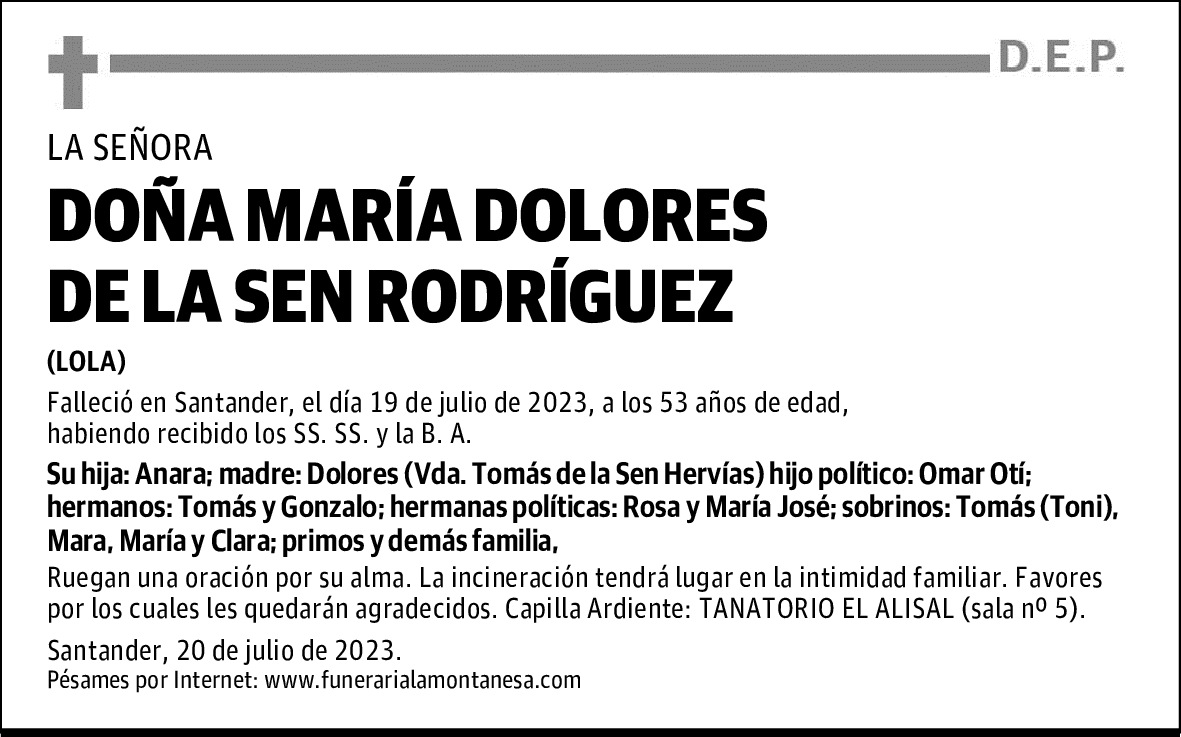 D.E.P.

LA SEÑORA

DOÑA MARÍA DOLORES DE LA SEN RODRÍGUEZ

(LOLA)

Falleció en Santander, el día 19 de julio de 2023, a los 53 años de edad, habiendo recibido los SS. SS. y la B. A.

Su hija: Anara; madre: Dolores (Vda. Tomás de la Sen Hervías) hijo político: Omar Otí; hermanos: Tomás y Gonzalo; hermanas políticas: Rosa y María José; sobrinos: Tomás (Toni), Mara, María y Clara; primos y demás familia,

Ruegan una oración por su alma. La incineración tendrá lugar en la intimidad familiar. Favores por los cuales les quedarán agradecidos. Capilla Ardiente: TANATORIO EL ALISAL (sala nº 5).

Santander, 20 de julio de 2023.
Pésames por Internet: www.funerarialamontanesa.com